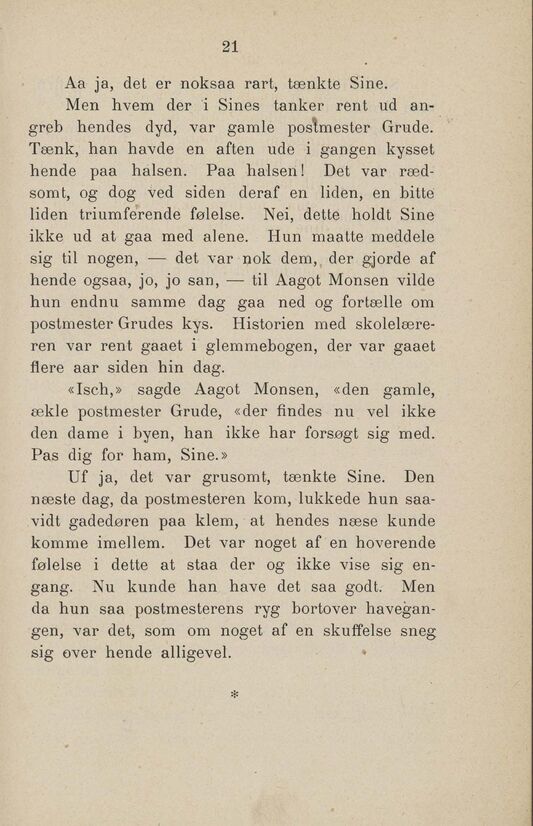 21

Aa ja, det er noksaa rart, tænkte Sine.

Men hvem der i Sines tanker rent ud angreb hendes dyd, var gamle postmester Grude. Tænk, han havde en aften ude i gangen kysset hende paa halsen. Paa halsen! Det var rædsomt, og dog ved siden deraf en liden, en bitte liden triumferende følelse. Nei, dette holdt Sine ikke ud at gaa med alene. Hun maatte meddele sig til nogen, — det var nok dem, der gjorde af hende ogsaa, jo, jo san, — til Aagot Monsen vilde hun endnu samme dag gaa ned og fortælle om postmester Grudes kys. Historien med skolelæreren var rent gaaet i glemmebogen, der var gaaet flere aar siden hin dag.

«Isch,» sagde Aagot Monsen, «den gamle, ækle postmester Grude, «der findes nu vel ikke den dame i byen, han ikke har forsøgt sig med. Pas dig for ham, Sine.»

Uf ja, det var grusomt, tænkte Sine. Den næste dag, da postmesteren kom, lukkede hun saavidt gadedøren paa klem, at hendes næse kunde komme imellem. Det var noget af en hoverende følelse i dette at staa der og ikke vise sig engang. Nu kunde han have det saa godt. Men da hun saa postmesterens ryg bortover havegangen, var det, som om noget af en skuffelse sneg sig over hende alligevel.

*